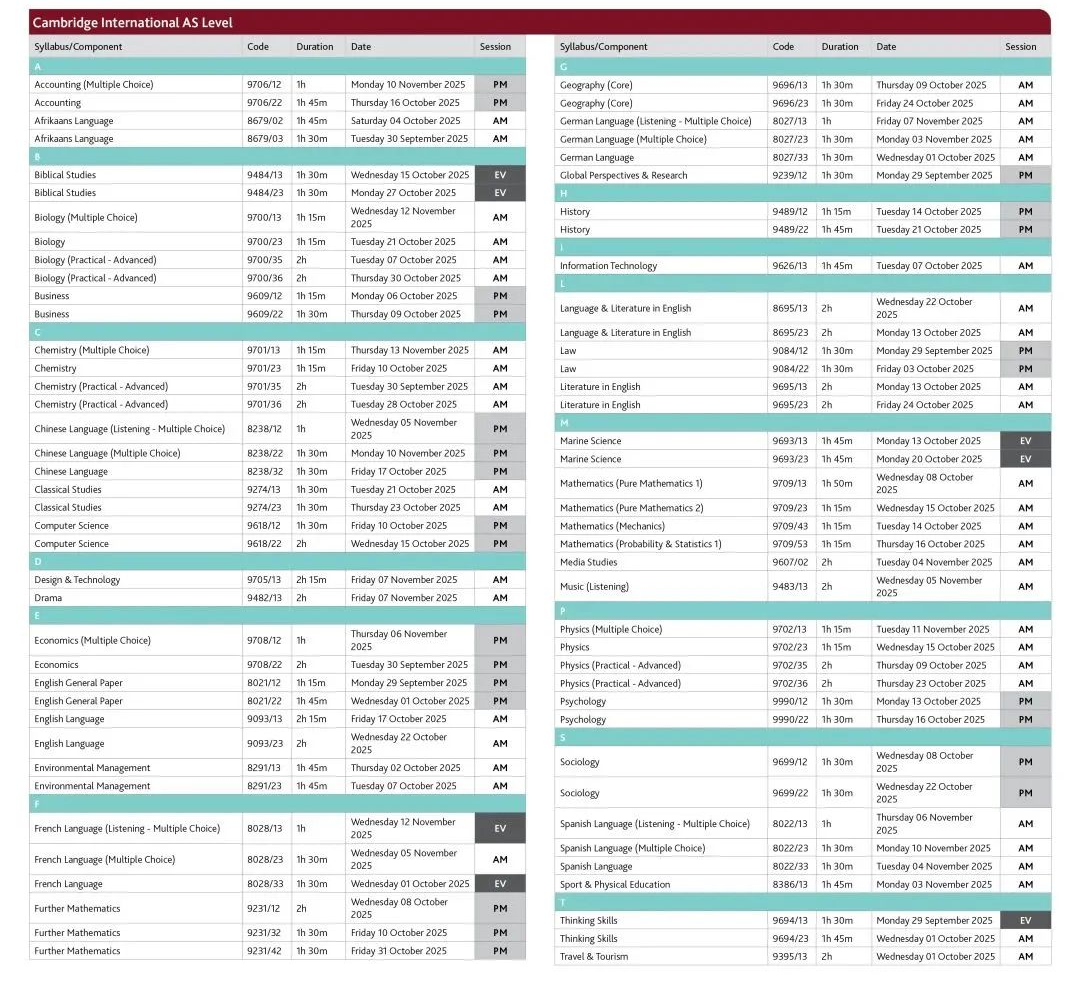 Cambridge International AS Level

| Syllabus/Component | Code | Duration | Date | Session |
|---|---|---|---|---|
| A | | | | |
| Accounting (Multiple Choice) | 9706/12 | 1h | Monday 10 November 2025 | PM |
| Accounting | 9706/22 | 1h 45m | Thursday 16 October 2025 | PM |
| Afrikaans Language | 8679/02 | 1h 45m | Saturday 04 October 2025 | AM |
| Afrikaans Language | 8679/03 | 1h 30m | Tuesday 30 September 2025 | AM |
| B | | | | |
| Biblical Studies | 9484/13 | 1h 30m | Wednesday 15 October 2025 | EV |
| Biblical Studies | 9484/23 | 1h 30m | Monday 27 October 2025 | EV |
| Biology (Multiple Choice) | 9700/13 | 1h 15m | Wednesday 12 November 2025 | AM |
| Biology | 9700/23 | 1h 15m | Tuesday 21 October 2025 | AM |
| Biology (Practical - Advanced) | 9700/35 | 2h | Tuesday 07 October 2025 | AM |
| Biology (Practical - Advanced) | 9700/36 | 2h | Thursday 30 October 2025 | AM |
| Business | 9609/12 | 1h 15m | Monday 06 October 2025 | PM |
| Business | 9609/22 | 1h 30m | Thursday 09 October 2025 | PM |
| C | | | | |
| Chemistry (Multiple Choice) | 9701/13 | 1h 15m | Thursday 13 November 2025 | AM |
| Chemistry | 9701/23 | 1h 15m | Friday 10 October 2025 | AM |
| Chemistry (Practical - Advanced) | 9701/35 | 2h | Tuesday 30 September 2025 | AM |
| Chemistry (Practical - Advanced) | 9701/36 | 2h | Tuesday 28 October 2025 | AM |
| Chinese Language (Listening - Multiple Choice) | 8238/12 | 1h | Wednesday 05 November 2025 | PM |
| Chinese Language (Multiple Choice) | 8238/22 | 1h 30m | Monday 10 November 2025 | PM |
| Chinese Language | 8238/32 | 1h 30m | Friday 17 October 2025 | PM |
| Classical Studies | 9274/13 | 1h 30m | Tuesday 21 October 2025 | AM |
| Classical Studies | 9274/23 | 1h 30m | Thursday 23 October 2025 | AM |
| Computer Science | 9618/12 | 1h 30m | Friday 10 October 2025 | PM |
| Computer Science | 9618/22 | 2h | Wednesday 15 October 2025 | PM |
| D | | | | |
| Design & Technology | 9705/13 | 2h 15m | Friday 07 November 2025 | AM |
| Drama | 9482/13 | 2h | Friday 07 November 2025 | AM |
| E | | | | |
| Economics (Multiple Choice) | 9708/12 | 1h | Thursday 06 November 2025 | PM |
| Economics | 9708/22 | 2h | Tuesday 30 September 2025 | PM |
| English General Paper | 8021/12 | 1h 15m | Monday 29 September 2025 | PM |
| English General Paper | 8021/22 | 1h 45m | Wednesday 01 October 2025 | PM |
| English Language | 9093/13 | 2h 15m | Friday 17 October 2025 | AM |
| English Language | 9093/23 | 2h | Wednesday 22 October 2025 | AM |
| Environmental Management | 8291/13 | 1h 45m | Thursday 02 October 2025 | AM |
| Environmental Management | 8291/23 | 1h 45m | Tuesday 07 October 2025 | AM |
| F | | | | |
| French Language (Listening - Multiple Choice) | 8028/13 | 1h | Wednesday 12 November 2025 | EV |
| French Language (Multiple Choice) | 8028/23 | 1h 30m | Wednesday 05 November 2025 | AM |
| French Language | 8028/33 | 1h 30m | Wednesday 01 October 2025 | EV |
| Further Mathematics | 9231/12 | 2h | Wednesday 08 October 2025 | PM |
| Further Mathematics | 9231/32 | 1h 30m | Friday 10 October 2025 | PM |
| Further Mathematics | 9231/42 | 1h 30m | Friday 31 October 2025 | PM |

| Syllabus/Component | Code | Duration | Date | Session |
|---|---|---|---|---|
| G | | | | |
| Geography (Core) | 9696/13 | 1h 30m | Thursday 09 October 2025 | AM |
| Geography (Core) | 9696/23 | 1h 30m | Friday 24 October 2025 | AM |
| German Language (Listening - Multiple Choice) | 8027/13 | 1h | Friday 07 November 2025 | AM |
| German Language (Multiple Choice) | 8027/23 | 1h 30m | Monday 03 November 2025 | AM |
| German Language | 8027/33 | 1h 30m | Wednesday 01 October 2025 | AM |
| Global Perspectives & Research | 9239/12 | 1h 30m | Monday 29 September 2025 | PM |
| H | | | | |
| History | 9489/12 | 1h 15m | Tuesday 14 October 2025 | PM |
| History | 9489/22 | 1h 45m | Tuesday 21 October 2025 | PM |
| I | | | | |
| Information Technology | 9626/13 | 1h 45m | Tuesday 07 October 2025 | AM |
| L | | | | |
| Language & Literature in English | 8695/13 | 2h | Wednesday 22 October 2025 | AM |
| Language & Literature in English | 8695/23 | 2h | Monday 13 October 2025 | AM |
| Law | 9084/12 | 1h 30m | Monday 29 September 2025 | PM |
| Law | 9084/22 | 1h 30m | Friday 03 October 2025 | PM |
| Literature in English | 9695/13 | 2h | Monday 13 October 2025 | AM |
| Literature in English | 9695/23 | 2h | Friday 24 October 2025 | AM |
| M | | | | |
| Marine Science | 9693/13 | 1h 45m | Monday 13 October 2025 | EV |
| Marine Science | 9693/23 | 1h 45m | Monday 20 October 2025 | EV |
| Mathematics (Pure Mathematics 1) | 9709/13 | 1h 50m | Wednesday 08 October 2025 | AM |
| Mathematics (Pure Mathematics 2) | 9709/23 | 1h 15m | Wednesday 15 October 2025 | AM |
| Mathematics (Mechanics) | 9709/43 | 1h 15m | Tuesday 14 October 2025 | AM |
| Mathematics (Probability & Statistics 1) | 9709/53 | 1h 15m | Thursday 16 October 2025 | AM |
| Media Studies | 9607/02 | 2h | Tuesday 04 November 2025 | AM |
| Music (Listening) | 9483/13 | 2h | Wednesday 05 November 2025 | AM |
| P | | | | |
| Physics (Multiple Choice) | 9702/13 | 1h 15m | Tuesday 11 November 2025 | AM |
| Physics | 9702/23 | 1h 15m | Wednesday 15 October 2025 | AM |
| Physics (Practical - Advanced) | 9702/35 | 2h | Thursday 09 October 2025 | AM |
| Physics (Practical - Advanced) | 9702/36 | 2h | Thursday 23 October 2025 | AM |
| Psychology | 9990/12 | 1h 30m | Monday 13 October 2025 | PM |
| Psychology | 9990/22 | 1h 30m | Thursday 16 October 2025 | PM |
| S | | | | |
| Sociology | 9699/12 | 1h 30m | Wednesday 08 October 2025 | PM |
| Sociology | 9699/22 | 1h 30m | Wednesday 22 October 2025 | PM |
| Spanish Language (Listening - Multiple Choice) | 8022/13 | 1h | Thursday 06 November 2025 | AM |
| Spanish Language (Multiple Choice) | 8022/23 | 1h 30m | Monday 10 November 2025 | AM |
| Spanish Language | 8022/33 | 1h 30m | Tuesday 04 November 2025 | AM |
| Sport & Physical Education | 8386/13 | 1h 45m | Monday 03 November 2025 | AM |
| T | | | | |
| Thinking Skills | 9694/13 | 1h 30m | Monday 29 September 2025 | EV |
| Thinking Skills | 9694/23 | 1h 45m | Wednesday 01 October 2025 | AM |
| Travel & Tourism | 9395/13 | 2h | Wednesday 01 October 2025 | AM |